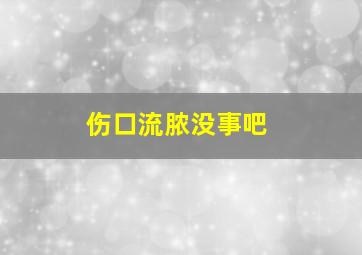 伤口流脓没事吧